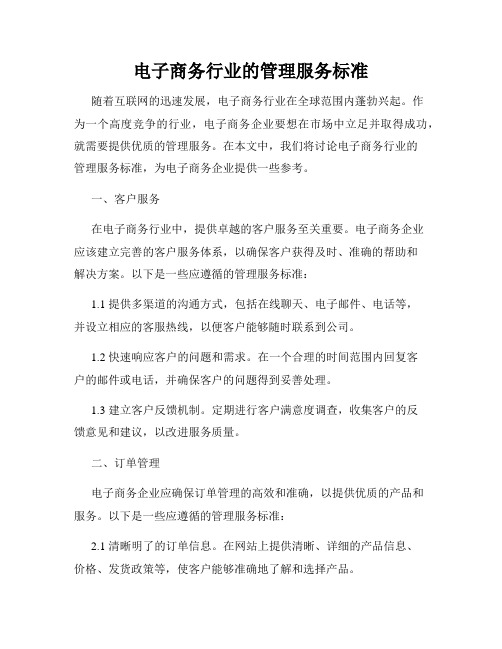 电子商务行业的管理服务标准

随着互联网的迅速发展，电子商务行业在全球范围内蓬勃兴起。作为一个高度竞争的行业，电子商务企业要想在市场中立足并取得成功，就需要提供优质的管理服务。在本文中，我们将讨论电子商务行业的管理服务标准，为电子商务企业提供一些参考。

一、客户服务

在电子商务行业中，提供卓越的客户服务至关重要。电子商务企业应该建立完善的客户服务体系，以确保客户获得及时、准确的帮助和解决方案。以下是一些应遵循的管理服务标准：

1.1 提供多渠道的沟通方式，包括在线聊天、电子邮件、电话等，并设立相应的客服热线，以便客户能够随时联系到公司。

1.2 快速响应客户的问题和需求。在一个合理的时间范围内回复客户的邮件或电话，并确保客户的问题得到妥善处理。

1.3 建立客户反馈机制。定期进行客户满意度调查，收集客户的反馈意见和建议，以改进服务质量。

二、订单管理

电子商务企业应确保订单管理的高效和准确，以提供优质的产品和服务。以下是一些应遵循的管理服务标准：

2.1 清晰明了的订单信息。在网站上提供清晰、详细的产品信息、价格、发货政策等，使客户能够准确地了解和选择产品。